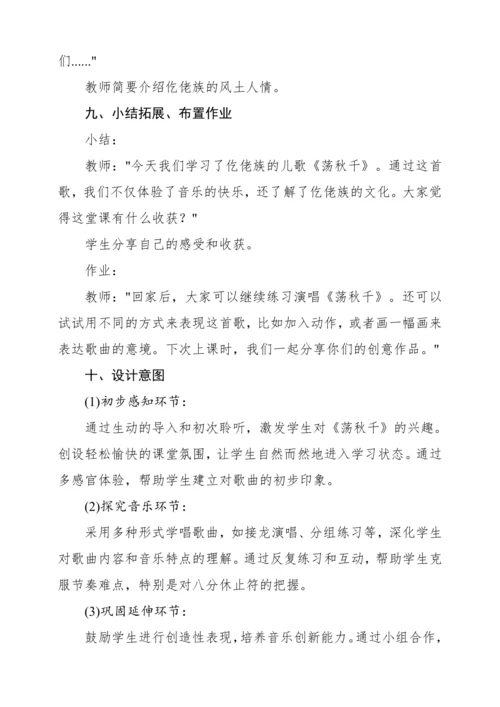 们......"

教师简要介绍仡佬族的风土人情。

九、小结拓展、布置作业

小结：

教师："今天我们学习了仡佬族的儿歌《荡秋千》。通过这首歌，我们不仅体验了音乐的快乐，还了解了仡佬族的文化。大家觉得这堂课有什么收获？"

学生分享自己的感受和收获。

作业：

教师："回家后，大家可以继续练习演唱《荡秋千》。还可以试试用不同的方式来表现这首歌，比如加入动作，或者画一幅画来表达歌曲的意境。下次上课时，我们一起分享你们的创意作品。"

十、设计意图

(1)初步感知环节：

通过生动的导入和初次聆听，激发学生对《荡秋千》的兴趣。创设轻松愉快的课堂氛围，让学生自然而然地进入学习状态。通过多感官体验，帮助学生建立对歌曲的初步印象。

(2)探究音乐环节：

采用多种形式学唱歌曲，如接龙演唱、分组练习等，深化学生对歌曲内容和音乐特点的理解。通过反复练习和互动，帮助学生克服节奏难点，特别是对八分休止符的把握。

(3)巩固延伸环节：

鼓励学生进行创造性表现，培养音乐创新能力。通过小组合作，